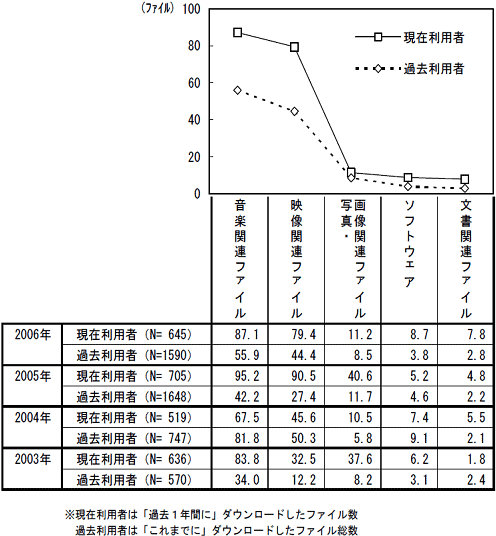 (ファイル)
100
80
60
40
20
0

現在利用者
過去利用者

| | | 音楽関連ファイル | 映像関連ファイル | 写真・画像関連ファイル | ソフトウェア | 文書関連ファイル |
|---|---|---|---|---|---|---|
| 2006年 | 現在利用者 (N= 645) | 87.1 | 79.4 | 11.2 | 8.7 | 7.8 |
| | 過去利用者 (N=1590) | 55.9 | 44.4 | 8.5 | 3.8 | 2.8 |
| 2005年 | 現在利用者 (N= 705) | 95.2 | 90.5 | 40.6 | 5.2 | 4.8 |
| | 過去利用者 (N=1648) | 42.2 | 27.4 | 11.7 | 4.6 | 2.2 |
| 2004年 | 現在利用者 (N= 519) | 67.5 | 45.6 | 10.5 | 7.4 | 5.5 |
| | 過去利用者 (N= 747) | 81.8 | 50.3 | 5.8 | 9.1 | 2.1 |
| 2003年 | 現在利用者 (N= 636) | 83.8 | 32.5 | 37.6 | 6.2 | 1.8 |
| | 過去利用者 (N= 570) | 34.0 | 12.2 | 8.2 | 3.1 | 2.4 |

※現在利用者は「過去１年間に」ダウンロードしたファイル数
過去利用者は「これまでに」ダウンロードしたファイル総数